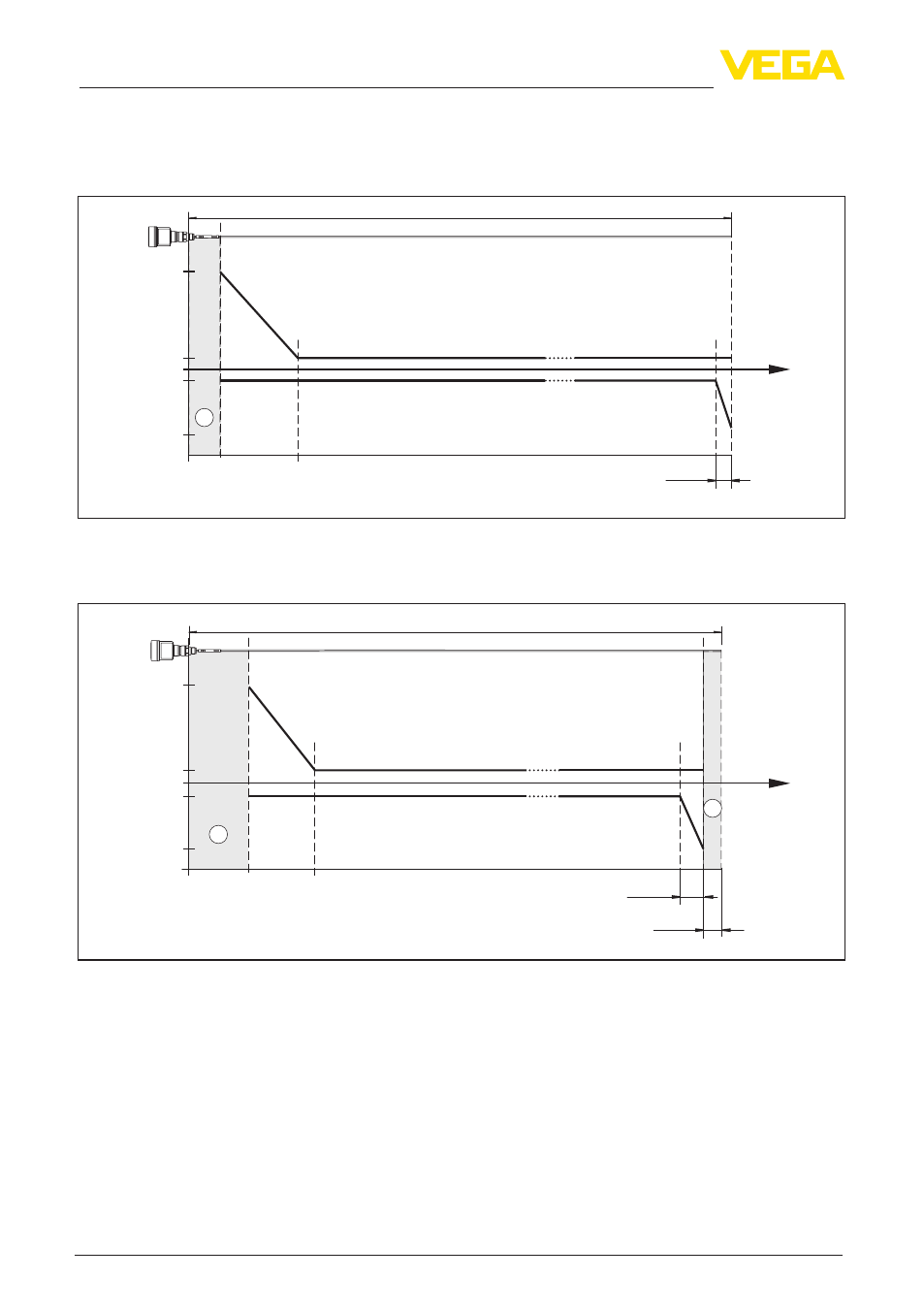 VEGA